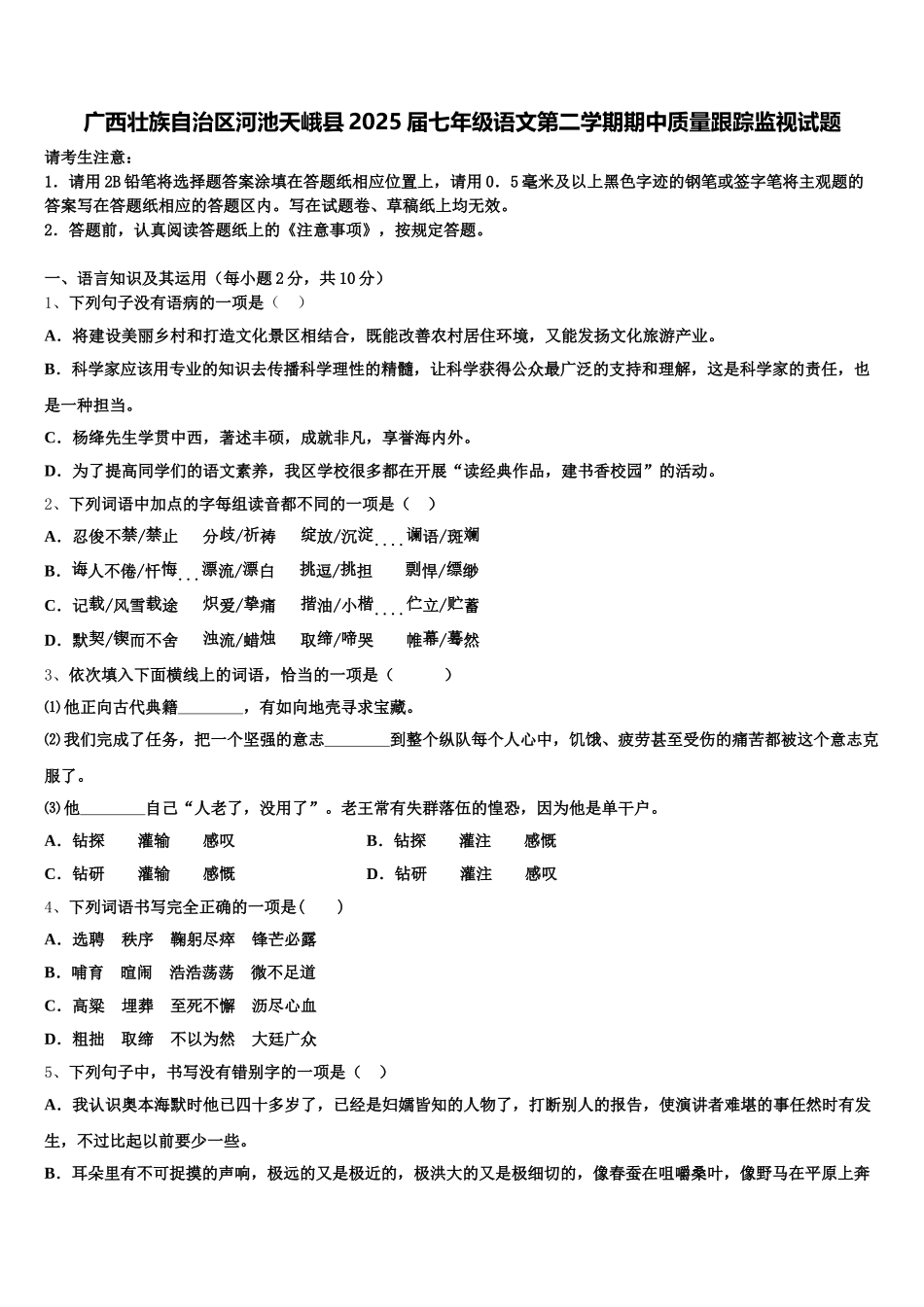 广西壮族自治区河池天峨县2025届七年级语文第二学期期中质量跟踪监视试题

请考生注意：
1．请用2B铅笔将选择题答案涂填在答题纸相应位置上，请用0．5毫米及以上黑色字迹的钢笔或签字笔将主观题的答案写在答题纸相应的答题区内。写在试题卷、草稿纸上均无效。
2．答题前，认真阅读答题纸上的《注意事项》，按规定答题。

一、语言知识及其运用（每小题2分，共10分）
1、下列句子没有语病的一项是（　）
A．将建设美丽乡村和打造文化景区相结合，既能改善农村居住环境，又能发扬文化旅游产业。
B．科学家应该用专业的知识去传播科学理性的精髓，让科学获得公众最广泛的支持和理解，这是科学家的责任，也是一种担当。
C．杨绛先生学贯中西，著述丰硕，成就非凡，享誉海内外。
D．为了提高同学们的语文素养，我区学校很多都在开展“读经典作品，建书香校园”的活动。
2、下列词语中加点的字每组读音都不同的一项是（　）
A．忍俊不禁/禁止　分歧/祈祷　绽放/沉淀　谰语/斑斓
B．诲人不倦/忏悔　漂流/漂白　挑逗/挑担　剽悍/缥缈
C．记载/风雪载途　炽爱/挚痛　揩油/小楷　伫立/贮蓄
D．默契/锲而不舍　浊流/蜡烛　取缔/啼哭　帷幕/蓦然
3、依次填入下面横线上的词语，恰当的一项是（　　）
⑴他正向古代典籍________，有如向地壳寻求宝藏。
⑵我们完成了任务，把一个坚强的意志________到整个纵队每个人心中，饥饿、疲劳甚至受伤的痛苦都被这个意志克服了。
⑶他________自己“人老了，没用了”。老王常有失群落伍的惶恐，因为他是单干户。
A．钻探　灌输　感叹　　B．钻探　灌注　感慨
C．钻研　灌输　感慨　　D．钻研　灌注　感叹
4、下列词语书写完全正确的一项是(　　)
A．选聘　秩序　鞠躬尽瘁　锋芒必露
B．哺育　喧闹　浩浩荡荡　微不足道
C．高粱　埋葬　至死不懈　沥尽心血
D．粗拙　取缔　不以为然　大廷广众
5、下列句子中，书写没有错别字的一项是（　）
A．我认识奥本海默时他已四十多岁了，已经是妇孺皆知的人物了，打断别人的报告，使演讲者难堪的事任然时有发生，不过比起以前要少一些。
B．耳朵里有不可捉摸的声响，极远的又是极近的，极洪大的又是极细切的，像春蚕在咀嚼桑叶，像野马在平原上奔